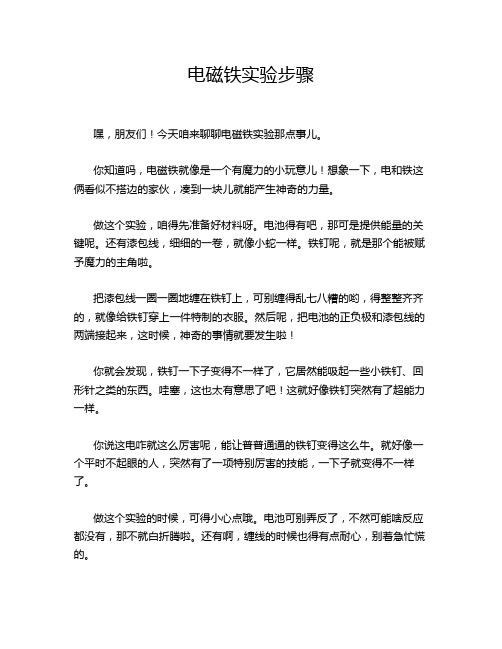 电磁铁实验步骤

嘿，朋友们！今天咱来聊聊电磁铁实验那点事儿。

你知道吗，电磁铁就像是一个有魔力的小玩意儿！想象一下，电和铁这俩看似不搭边的家伙，凑到一块儿就能产生神奇的力量。

做这个实验，咱得先准备好材料呀。电池得有吧，那可是提供能量的关键呢。还有漆包线，细细的一卷，就像小蛇一样。铁钉呢，就是那个能被赋予魔力的主角啦。

把漆包线一圈一圈地缠在铁钉上，可别缠得乱七八糟的哟，得整整齐齐的，就像给铁钉穿上一件特制的衣服。然后呢，把电池的正负极和漆包线的两端接起来，这时候，神奇的事情就要发生啦！

你就会发现，铁钉一下子变得不一样了，它居然能吸起一些小铁钉、回形针之类的东西。哇塞，这也太有意思了吧！这就好像铁钉突然有了超能力一样。

你说这电咋就这么厉害呢，能让普普通通的铁钉变得这么牛。就好像一个平时不起眼的人，突然有了一项特别厉害的技能，一下子就变得不一样了。

做这个实验的时候，可得小心点哦。电池可别弄反了，不然可能啥反应都没有，那不就白折腾啦。还有啊，缠线的时候也得有点耐心，别着急忙慌的。